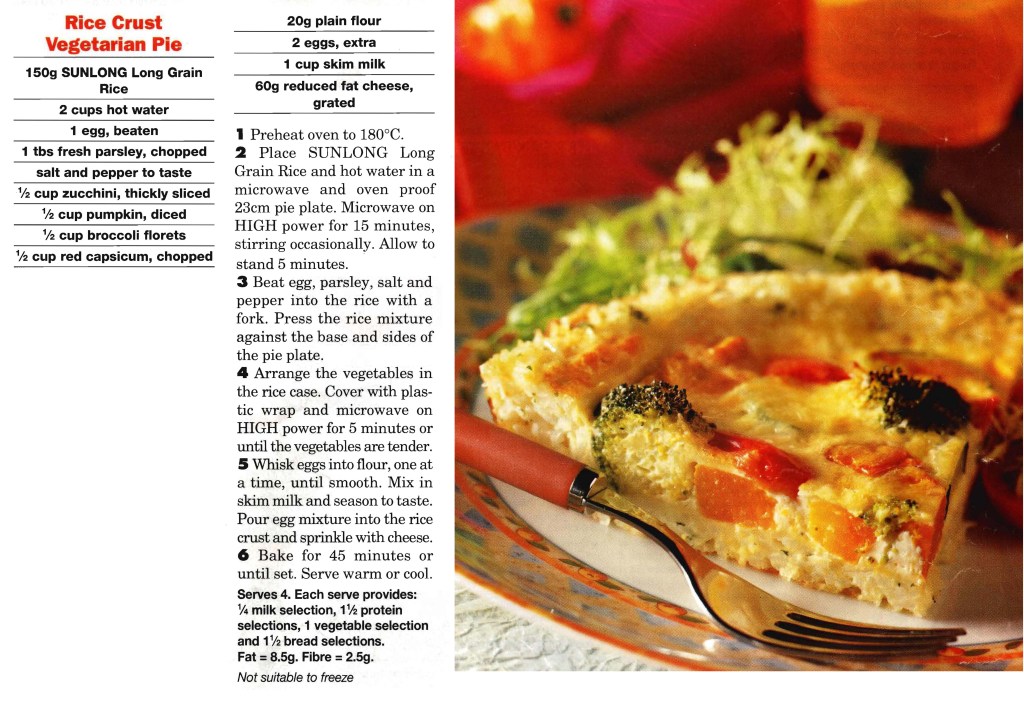 Rice Crust Vegetarian Pie

150g SUNLONG Long Grain Rice
2 cups hot water
1 egg, beaten
1 tbs fresh parsley, chopped
salt and pepper to taste
½ cup zucchini, thickly sliced
½ cup pumpkin, diced
½ cup broccoli florets
½ cup red capsicum, chopped
20g plain flour
2 eggs, extra
1 cup skim milk
60g reduced fat cheese, grated

1 Preheat oven to 180°C.
2 Place SUNLONG Long Grain Rice and hot water in a microwave and oven proof 23cm pie plate. Microwave on HIGH power for 15 minutes, stirring occasionally. Allow to stand 5 minutes.
3 Beat egg, parsley, salt and pepper into the rice with a fork. Press the rice mixture against the base and sides of the pie plate.
4 Arrange the vegetables in the rice case. Cover with plastic wrap and microwave on HIGH power for 5 minutes or until the vegetables are tender.
5 Whisk eggs into flour, one at a time, until smooth. Mix in skim milk and season to taste. Pour egg mixture into the rice crust and sprinkle with cheese.
6 Bake for 45 minutes or until set. Serve warm or cool.

Serves 4. Each serve provides: ¼ milk selection, 1½ protein selections, 1 vegetable selection and 1½ bread selections.
Fat = 8.5g. Fibre = 2.5g.

Not suitable to freeze